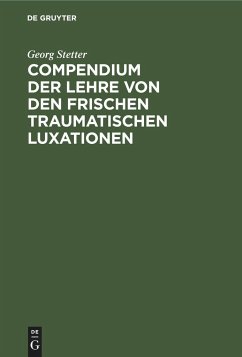 DE GRUYTER

Georg Stetter

COMPENDIUM DER LEHRE VON DEN FRISCHEN TRAUMATISCHEN LUXATIONEN

DE
G